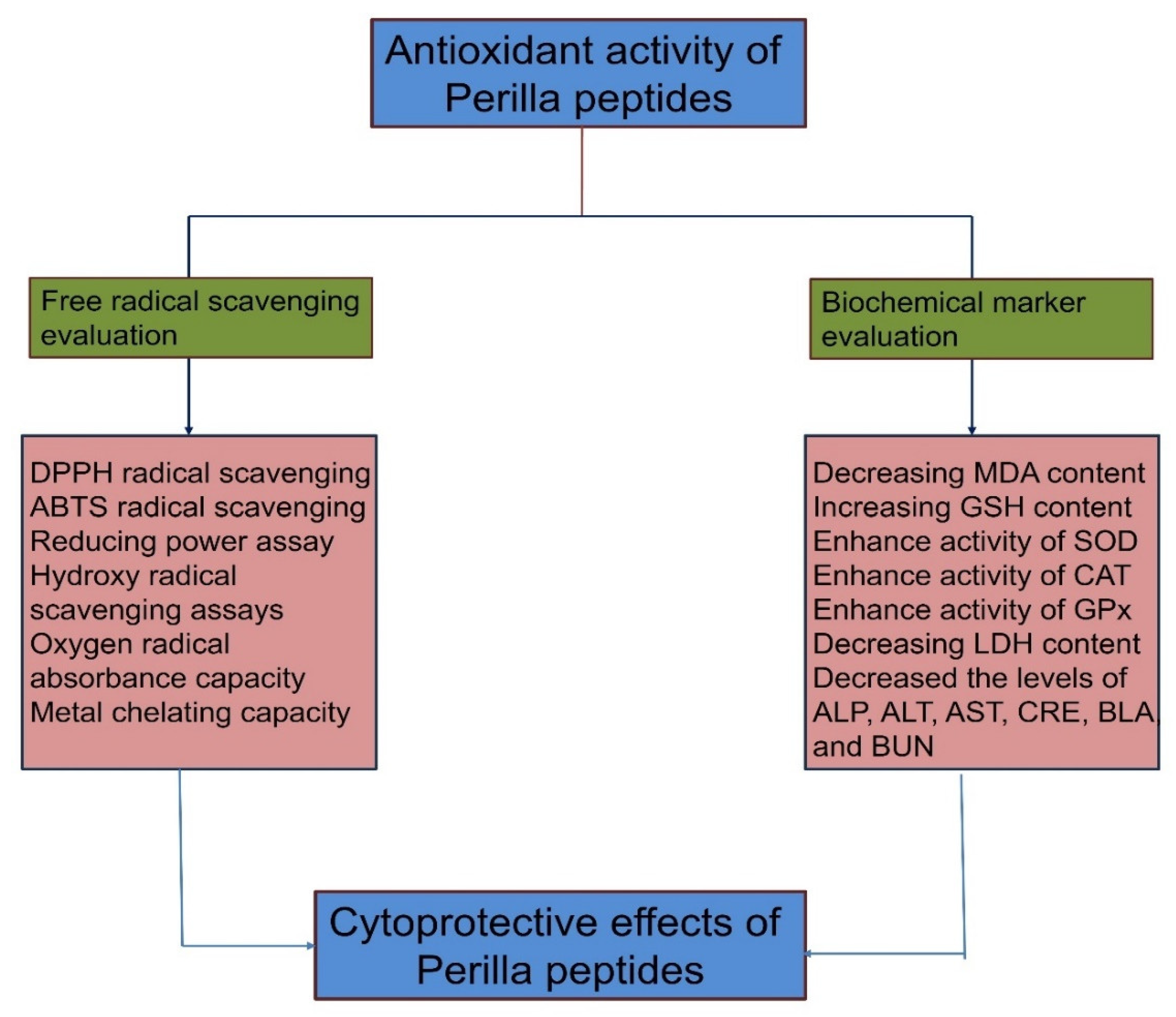 Antioxidant activity of Perilla peptides

Free radical scavenging evaluation

Biochemical marker evaluation

DPPH radical scavenging
ABTS radical scavenging
Reducing power assay
Hydroxy radical scavenging assays
Oxygen radical absorbance capacity
Metal chelating capacity

Decreasing MDA content
Increasing GSH content
Enhance activity of SOD
Enhance activity of CAT
Enhance activity of GPx
Decreasing LDH content
Decreased the levels of ALP, ALT, AST, CRE, BLA, and BUN

Cytoprotective effects of Perilla peptides